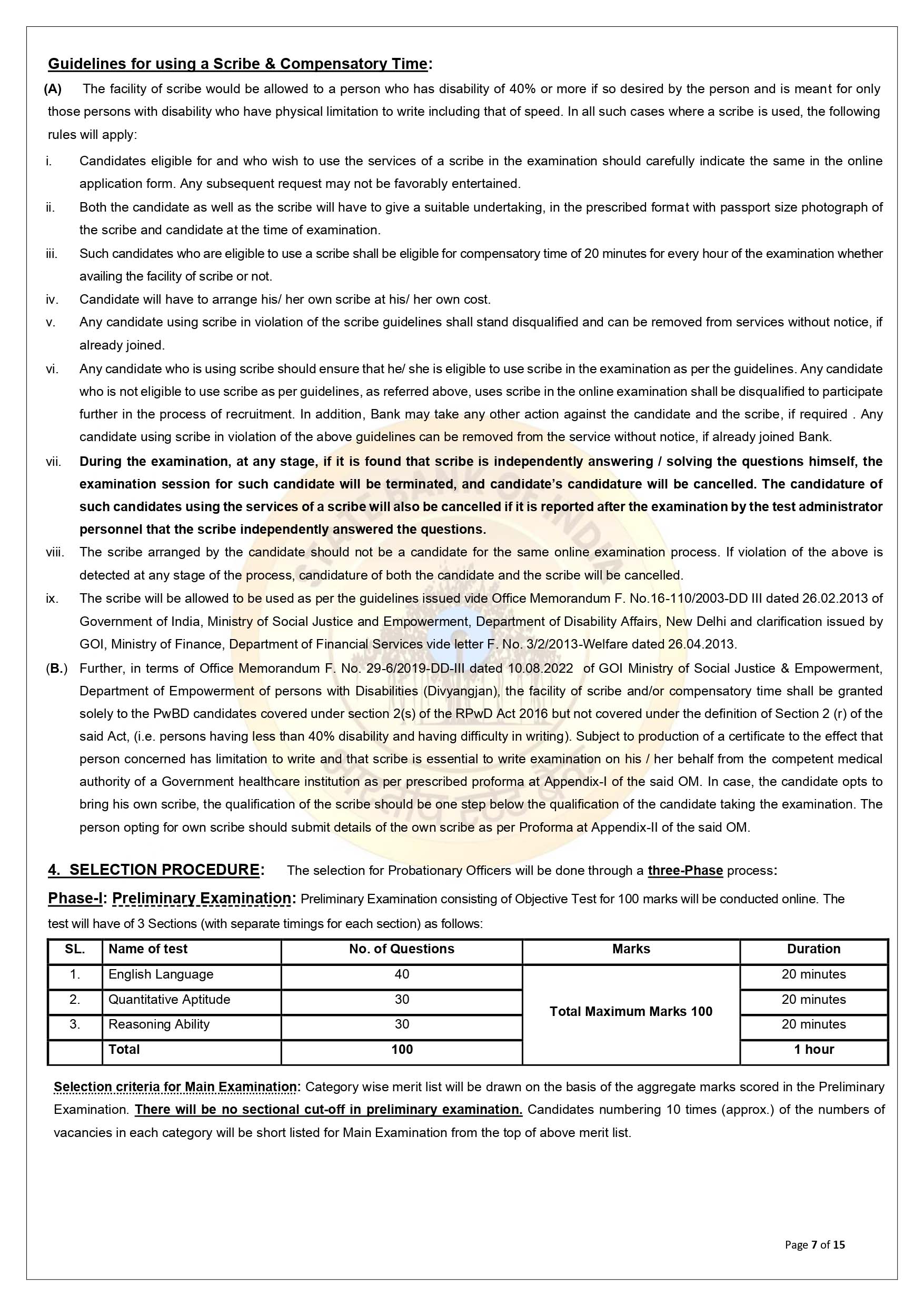 Guidelines for using a Scribe & Compensatory Time:

(A) The facility of scribe would be allowed to a person who has disability of 40% or more if so desired by the person and is meant for only those persons with disability who have physical limitation to write including that of speed. In all such cases where a scribe is used, the following rules will apply:

i. Candidates eligible for and who wish to use the services of a scribe in the examination should carefully indicate the same in the online application form. Any subsequent request may not be favorably entertained.

ii. Both the candidate as well as the scribe will have to give a suitable undertaking, in the prescribed format with passport size photograph of the scribe and candidate at the time of examination.

iii. Such candidates who are eligible to use a scribe shall be eligible for compensatory time of 20 minutes for every hour of the examination whether availing the facility of scribe or not.

iv. Candidate will have to arrange his/ her own scribe at his/ her own cost.

v. Any candidate using scribe in violation of the scribe guidelines shall stand disqualified and can be removed from services without notice, if already joined.

vi. Any candidate who is using scribe should ensure that he/ she is eligible to use scribe in the examination as per the guidelines. Any candidate who is not eligible to use scribe as per guidelines, as referred above, uses scribe in the online examination shall be disqualified to participate further in the process of recruitment. In addition, Bank may take any other action against the candidate and the scribe, if required . Any candidate using scribe in violation of the above guidelines can be removed from the service without notice, if already joined Bank.

vii. During the examination, at any stage, if it is found that scribe is independently answering / solving the questions himself, the examination session for such candidate will be terminated, and candidate's candidature will be cancelled. The candidature of such candidates using the services of a scribe will also be cancelled if it is reported after the examination by the test administrator personnel that the scribe independently answered the questions.

viii. The scribe arranged by the candidate should not be a candidate for the same online examination process. If violation of the above is detected at any stage of the process, candidature of both the candidate and the scribe will be cancelled.

ix. The scribe will be allowed to be used as per the guidelines issued vide Office Memorandum F. No.16-110/2003-DD III dated 26.02.2013 of Government of India, Ministry of Social Justice and Empowerment, Department of Disability Affairs, New Delhi and clarification issued by GOI, Ministry of Finance, Department of Financial Services vide letter F. No. 3/2/2013-Welfare dated 26.04.2013.

(B.) Further, in terms of Office Memorandum F. No. 29-6/2019-DD-III dated 10.08.2022 of GOI Ministry of Social Justice & Empowerment, Department of Empowerment of persons with Disabilities (Divyangjan), the facility of scribe and/or compensatory time shall be granted solely to the PwBD candidates covered under section 2(s) of the RPwD Act 2016 but not covered under the definition of Section 2 (r) of the said Act, (i.e. persons having less than 40% disability and having difficulty in writing). Subject to production of a certificate to the effect that person concerned has limitation to write and that scribe is essential to write examination on his / her behalf from the competent medical authority of a Government healthcare institution as per prescribed proforma at Appendix-I of the said OM. In case, the candidate opts to bring his own scribe, the qualification of the scribe should be one step below the qualification of the candidate taking the examination. The person opting for own scribe should submit details of the own scribe as per Proforma at Appendix-II of the said OM.

4. SELECTION PROCEDURE: The selection for Probationary Officers will be done through a three-Phase process:

Phase-I: Preliminary Examination: Preliminary Examination consisting of Objective Test for 100 marks will be conducted online. The test will have of 3 Sections (with separate timings for each section) as follows:

| SL. | Name of test | No. of Questions | Marks | Duration |
|---|---|---|---|---|
| 1. | English Language | 40 | Total Maximum Marks 100 | 20 minutes |
| 2. | Quantitative Aptitude | 30 | | 20 minutes |
| 3. | Reasoning Ability | 30 | | 20 minutes |
| | Total | 100 | | 1 hour |

Selection criteria for Main Examination: Category wise merit list will be drawn on the basis of the aggregate marks scored in the Preliminary Examination. There will be no sectional cut-off in preliminary examination. Candidates numbering 10 times (approx.) of the numbers of vacancies in each category will be short listed for Main Examination from the top of above merit list.

Page 7 of 15